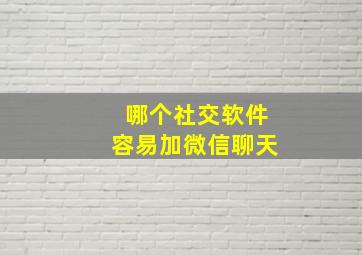 哪个社交软件
容易加微信聊天